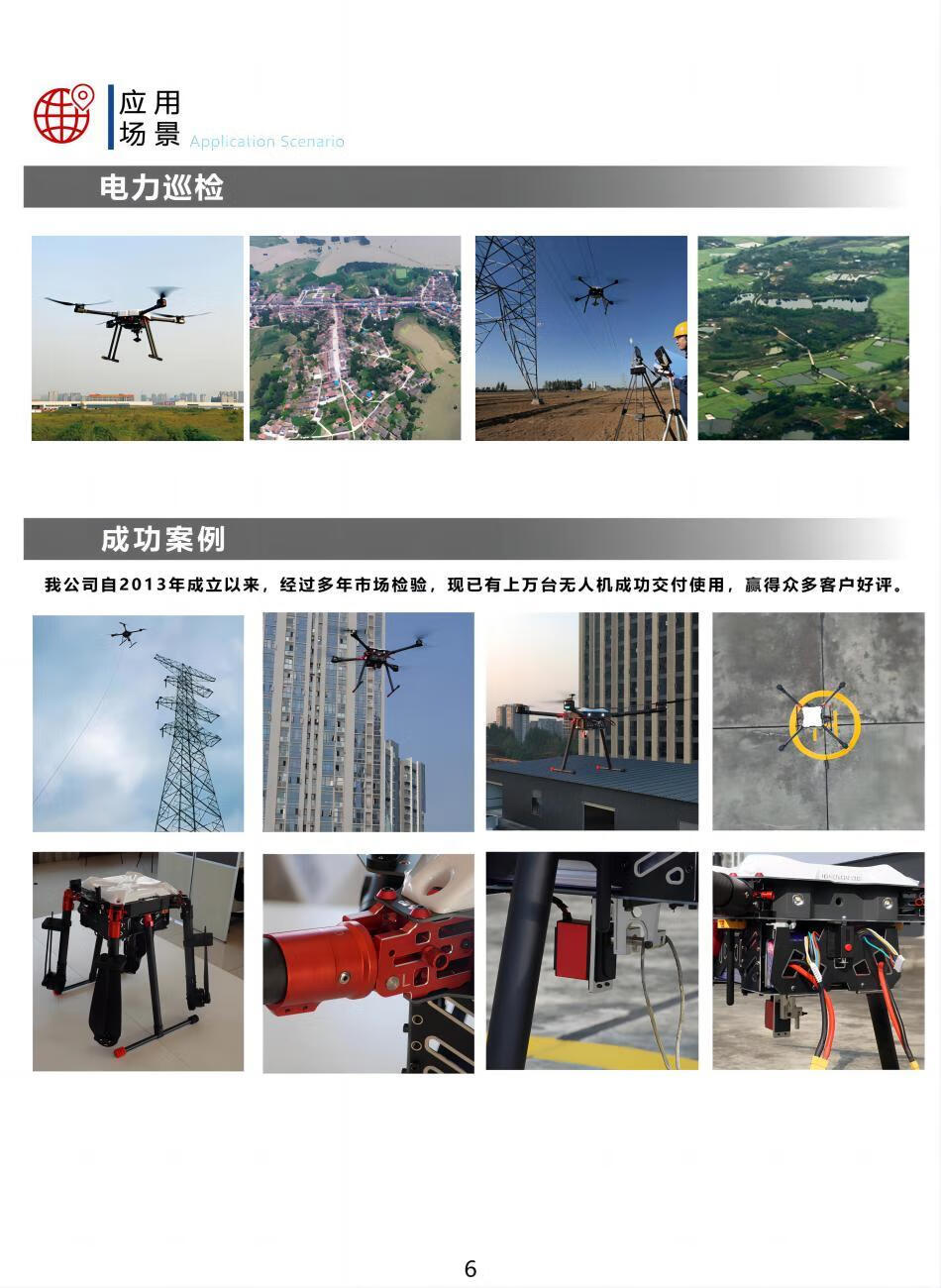 应用
场景 Application Scenario

电力巡检

成功案例

我公司自2013年成立以来，经过多年市场检验，现已有上万台无人机成功交付使用，赢得众多客户好评。

6